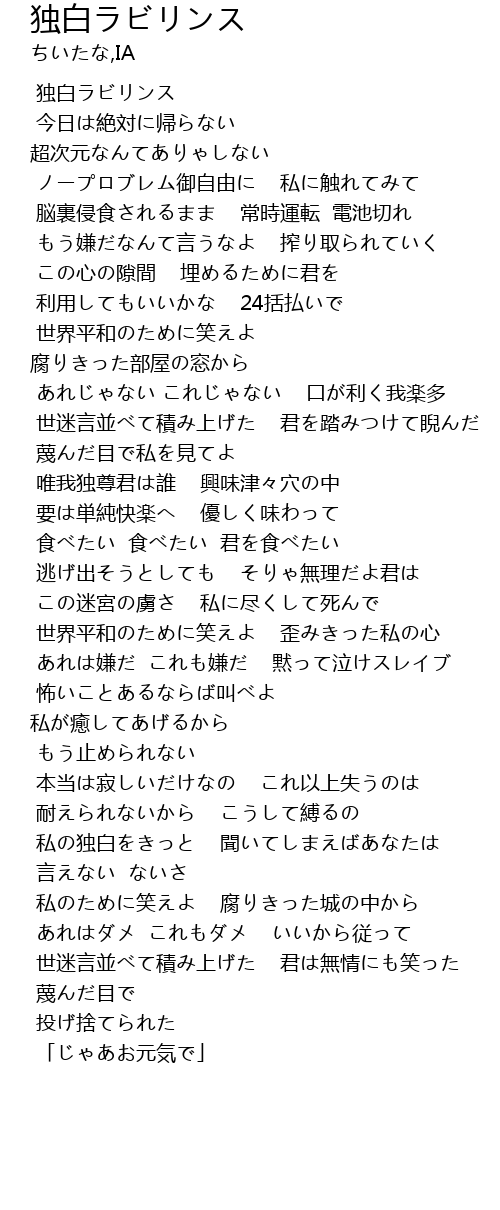 独白ラビリンス
ちいたな,IA

独白ラビリンス
今日は絶対に帰らない
超次元なんてありゃしない
ノープロブレム御自由に　私に触れてみて
脳裏侵食されるまま　常時運転 電池切れ
もう嫌だなんて言うなよ　搾り取られていく
この心の隙間　埋めるために君を
利用してもいいかな　24括払いで
世界平和のために笑えよ
腐りきった部屋の窓から
あれじゃない これじゃない　口が利く我楽多
世迷言並べて積み上げた　君を踏みつけて睨んだ
蔑んだ目で私を見てよ
唯我独尊君は誰　興味津々穴の中
要は単純快楽へ　優しく味わって
食べたい 食べたい 君を食べたい
逃げ出そうとしても　そりゃ無理だよ君は
この迷宮の虜さ　私に尽くして死んで
世界平和のために笑えよ　歪みきった私の心
あれは嫌だ これも嫌だ　黙って泣けスレイブ
怖いことあるならば叫べよ
私が癒してあげるから
もう止められない
本当は寂しいだけなの　これ以上失うのは
耐えられないから　こうして縛るの
私の独白をきっと　聞いてしまえばあなたは
言えない ないさ
私のために笑えよ　腐りきった城の中から
あれはダメ これもダメ　いいから従って
世迷言並べて積み上げた　君は無情にも笑った
蔑んだ目で
投げ捨てられた
「じゃあお元気で」